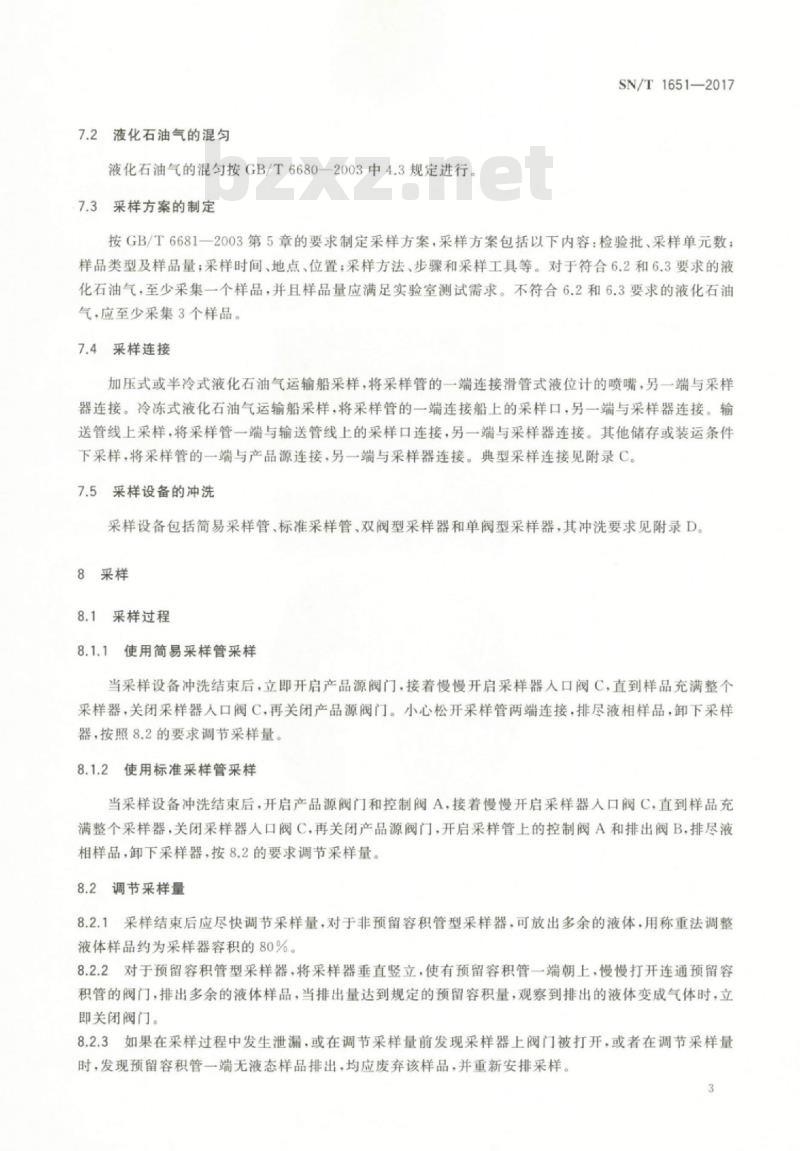 SN/T 1651—2017

7.2 液化石油气的混匀

液化石油气的混匀按 GB/T 6680—2003 中 4.3 规定进行。

bzxz.net

7.3 采样方案的制定

按 GB/T 6681—2003 第 5 章的要求制定采样方案，采样方案包括以下内容：检验批、采样单元数；样品类型及样品量；采样时间、地点、位置；采样方法、步骤和采样工具等。对于符合 6.2 和 6.3 要求的液化石油气，至少采集一个样品，并且样品量应满足实验室测试需求。不符合 6.2 和 6.3 要求的液化石油气，应至少采集 3 个样品。

7.4 采样连接

加压式或半冷式液化石油气运输船采样，将采样管的一端连接滑管式液位计的喷嘴，另一端与采样器连接。冷冻式液化石油气运输船采样，将采样管的一端连接船上的采样口，另一端与采样器连接。输送管线上采样，将采样管一端与输送管线上的采样口连接，另一端与采样器连接。其他储存或装运条件下采样，将采样管的一端与产品源连接，另一端与采样器连接。典型采样连接见附录 C。

7.5 采样设备的冲洗

采样设备包括简易采样管、标准采样管、双阀型采样器和单阀型采样器，其冲洗要求见附录 D。

8 采样

8.1 采样过程

8.1.1 使用简易采样管采样

当采样设备冲洗结束后，立即开启产品源阀门，接着慢慢开启采样器入口阀 C，直到样品充满整个采样器，关闭采样器入口阀 C，再关闭产品源阀门。小心松开采样管两端连接，排尽液相样品，卸下采样器，按照 8.2 的要求调节采样量。

8.1.2 使用标准采样管采样

当采样设备冲洗结束后，开启产品源阀门和控制阀 A，接着慢慢开启采样器入口阀 C，直到样品充满整个采样器，关闭采样器入口阀 C，再关闭产品源阀门，开启采样管上的控制阀 A 和排出阀 B，排尽液相样品，卸下采样器，按 8.2 的要求调节采样量。

8.2 调节采样量

8.2.1 采样结束后应尽快调节采样量，对于非预留容积管型采样器，可放出多余的液体，用称重法调整液体样品约为采样器容积的 80%。

8.2.2 对于预留容积管型采样器，将采样器垂直竖立，使有预留容积管一端朝上，慢慢打开连通预留容积管的阀门，排出多余的液体样品，当排出量达到规定的预留容积量，观察到排出的液体变成气体时，立即关闭阀门。

8.2.3 如果在采样过程中发生泄漏，或在调节采样量前发现采样器上阀门被打开，或者在调节采样量时，发现预留容积管一端无液态样品排出，均应废弃该样品，并重新安排采样。

3